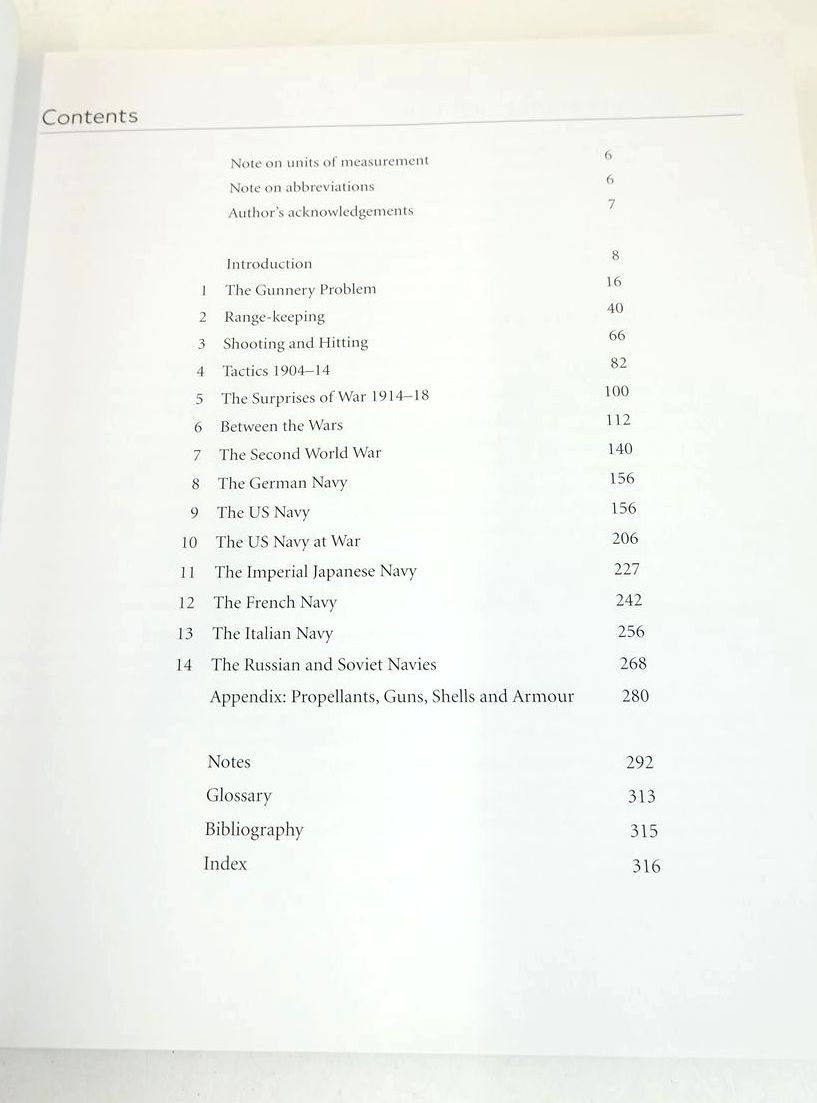 Contents

Note on units of measurement 6
Note on abbreviations 6
Author's acknowledgements 7

Introduction 8
1 The Gunnery Problem 16
2 Range-keeping 40
3 Shooting and Hitting 66
4 Tactics 1904–14 82
5 The Surprises of War 1914–18 100
6 Between the Wars 112
7 The Second World War 140
8 The German Navy 156
9 The US Navy 156
10 The US Navy at War 206
11 The Imperial Japanese Navy 227
12 The French Navy 242
13 The Italian Navy 256
14 The Russian and Soviet Navies 268
Appendix: Propellants, Guns, Shells and Armour 280

Notes 292
Glossary 313
Bibliography 315
Index 316